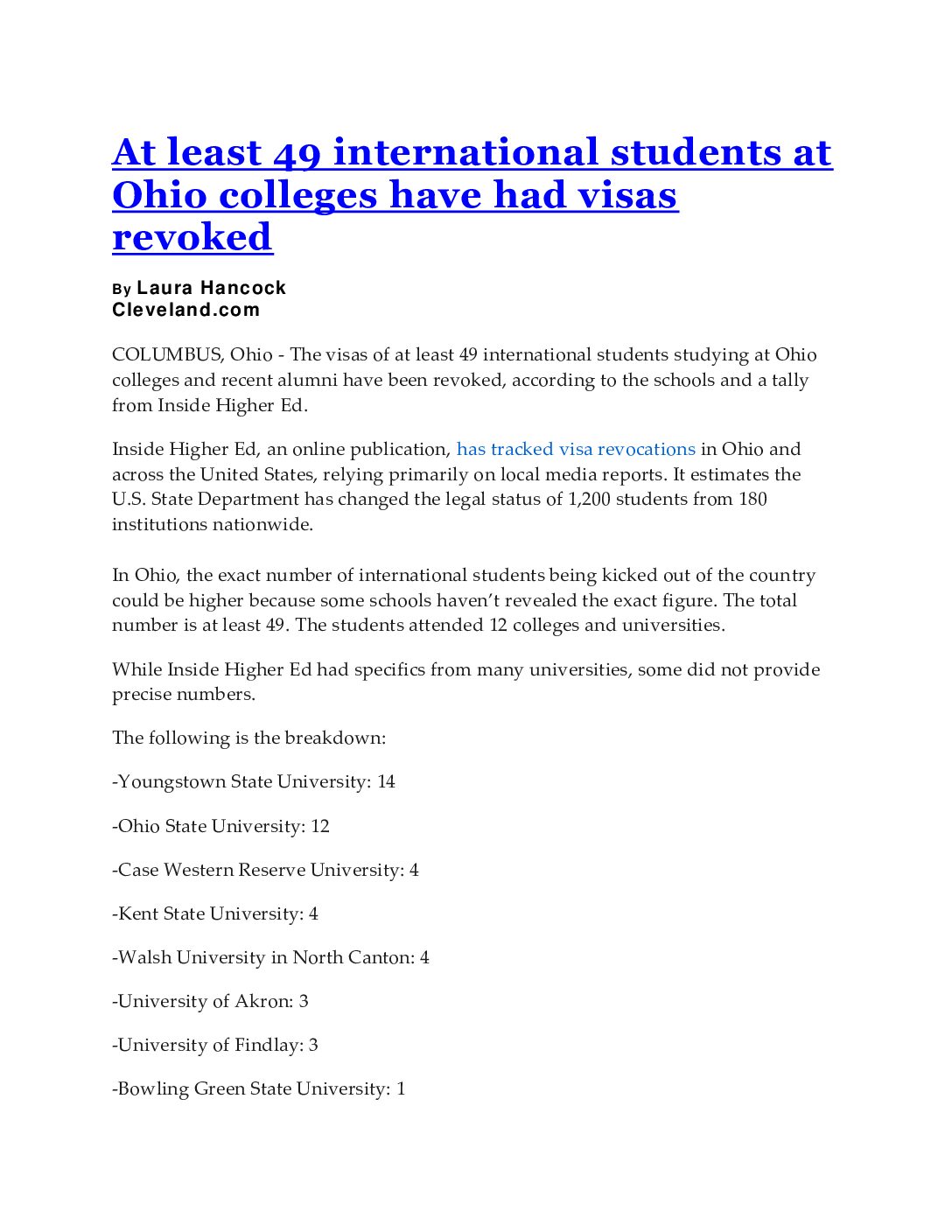 At least 49 international students at Ohio colleges have had visas revoked

By Laura Hancock
Cleveland.com

COLUMBUS, Ohio - The visas of at least 49 international students studying at Ohio colleges and recent alumni have been revoked, according to the schools and a tally from Inside Higher Ed.

Inside Higher Ed, an online publication, has tracked visa revocations in Ohio and across the United States, relying primarily on local media reports. It estimates the U.S. State Department has changed the legal status of 1,200 students from 180 institutions nationwide.

In Ohio, the exact number of international students being kicked out of the country could be higher because some schools haven't revealed the exact figure. The total number is at least 49. The students attended 12 colleges and universities.

While Inside Higher Ed had specifics from many universities, some did not provide precise numbers.

The following is the breakdown:

-Youngstown State University: 14

-Ohio State University: 12

-Case Western Reserve University: 4

-Kent State University: 4

-Walsh University in North Canton: 4

-University of Akron: 3

-University of Findlay: 3

-Bowling Green State University: 1